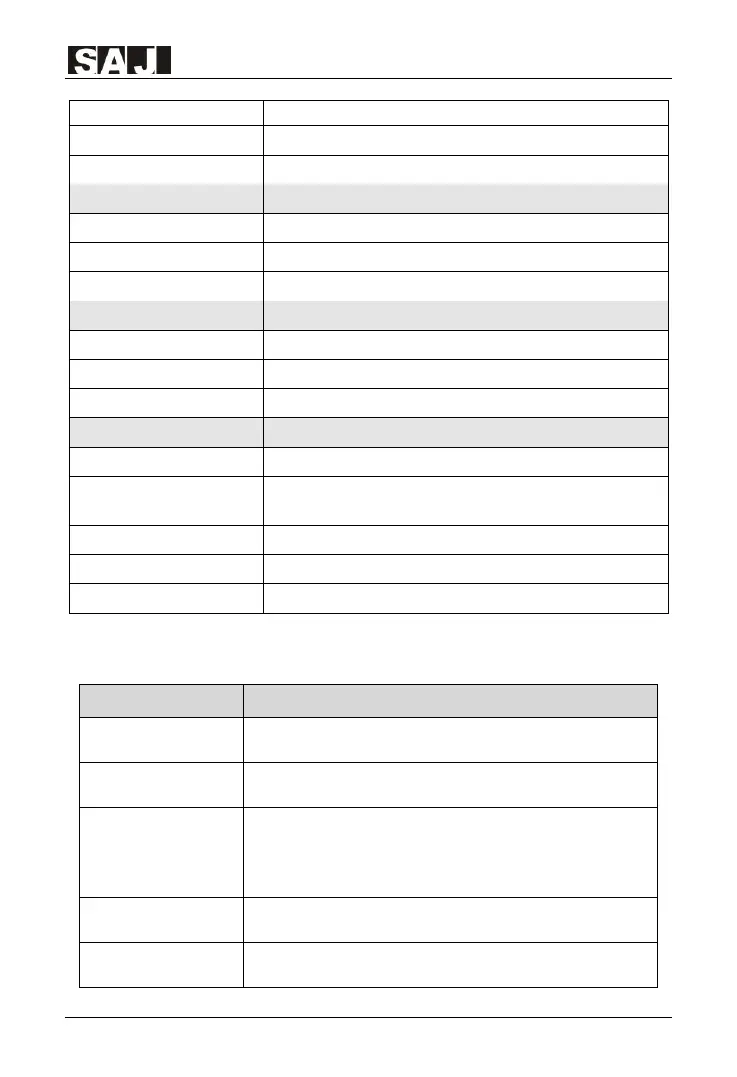 SAJ